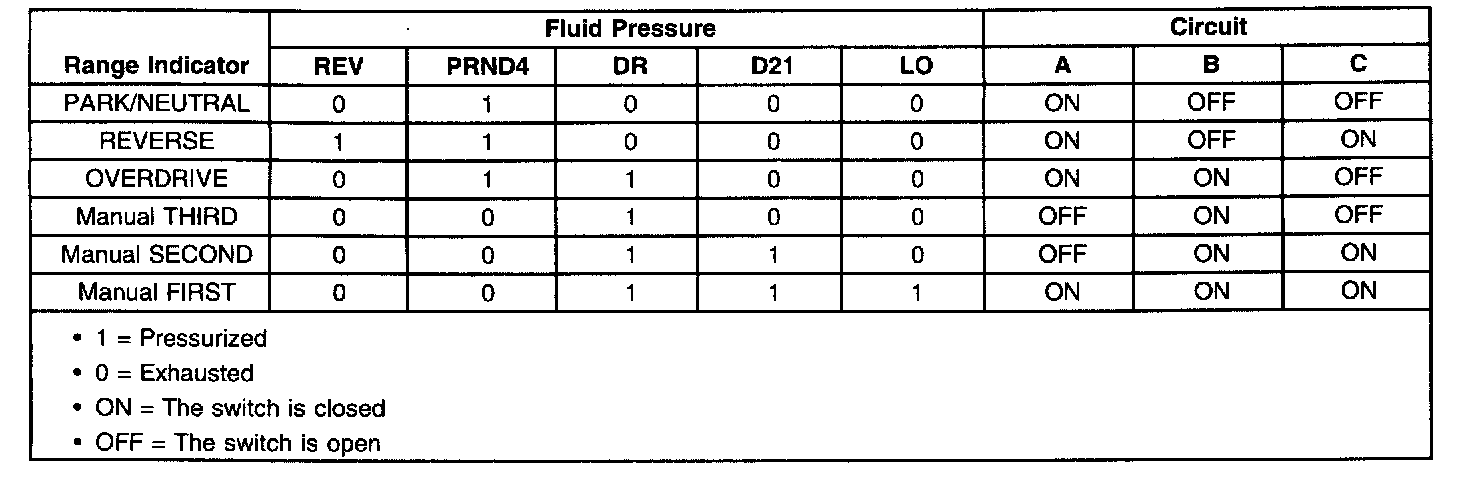 |  | Fluid Pressure |  |  |  |  | Circuit |  |  |
|---|---|---|---|---|---|---|---|---|
| Range Indicator | REV | PRND4 | DR | D21 | LO | A | B | C |
| PARK/NEUTRAL | 0 | 1 | 0 | 0 | 0 | ON | OFF | OFF |
| REVERSE | 1 | 1 | 0 | 0 | 0 | ON | OFF | ON |
| OVERDRIVE | 0 | 1 | 1 | 0 | 0 | ON | ON | OFF |
| Manual THIRD | 0 | 0 | 1 | 0 | 0 | OFF | ON | OFF |
| Manual SECOND | 0 | 0 | 1 | 1 | 0 | OFF | ON | ON |
| Manual FIRST | 0 | 0 | 1 | 1 | 1 | ON | ON | ON |

• 1 = Pressurized
• 0 = Exhausted
• ON = The switch is closed
• OFF = The switch is open